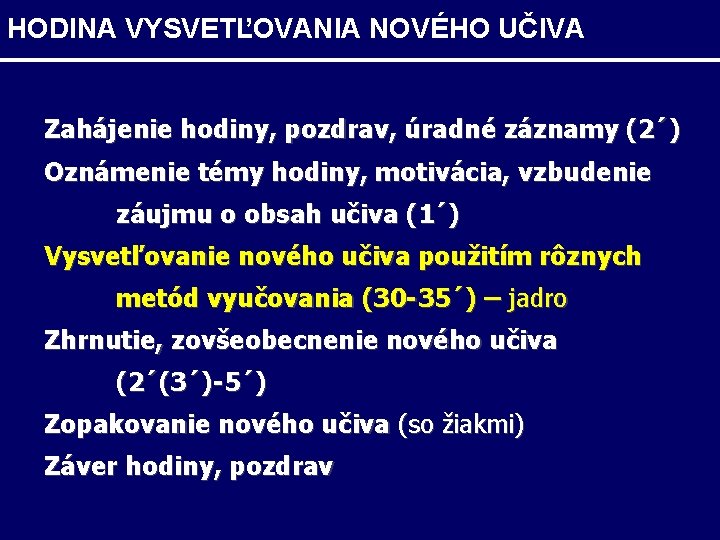 HODINA VYSVETĽOVANIA NOVÉHO UČIVA

Zahájenie hodiny, pozdrav, úradné záznamy (2´)

Oznámenie témy hodiny, motivácia, vzbudenie záujmu o obsah učiva (1´)

Vysvetľovanie nového učiva použitím rôznych metód vyučovania (30-35´) – jadro

Zhrnutie, zovšeobecnenie nového učiva (2´(3´)-5´)

Zopakovanie nového učiva (so žiakmi)

Záver hodiny, pozdrav